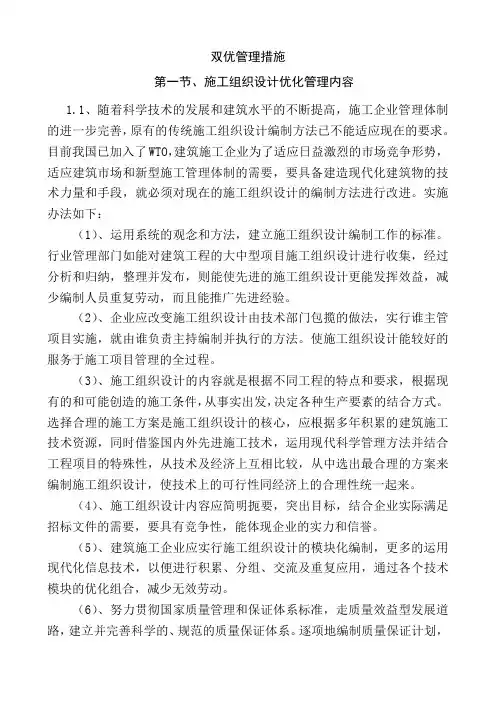 双优管理措施

第一节、施工组织设计优化管理内容

1.1、随着科学技术的发展和建筑水平的不断提高，施工企业管理体制的进一步完善，原有的传统施工组织设计编制方法已不能适应现在的要求。目前我国已加入了WTO，建筑施工企业为了适应日益激烈的市场竞争形势，适应建筑市场和新型施工管理体制的需要，要具备建造现代化建筑物的技术力量和手段，就必须对现在的施工组织设计的编制方法进行改进。实施办法如下：

（1）、运用系统的观念和方法，建立施工组织设计编制工作的标准。行业管理部门如能对建筑工程的大中型项目施工组织设计进行收集，经过分析和归纳，整理并发布，则能使先进的施工组织设计更能发挥效益，减少编制人员重复劳动，而且能推广先进经验。

（2）、企业应改变施工组织设计由技术部门包揽的做法，实行谁主管项目实施，就由谁负责主持编制并执行的方法。使施工组织设计能较好的服务于施工项目管理的全过程。

（3）、施工组织设计的内容就是根据不同工程的特点和要求，根据现有的和可能创造的施工条件，从事实出发，决定各种生产要素的结合方式。选择合理的施工方案是施工组织设计的核心，应根据多年积累的建筑施工技术资源，同时借鉴国内外先进施工技术，运用现代科学管理方法并结合工程项目的特殊性，从技术及经济上互相比较，从中选出最合理的方案来编制施工组织设计，使技术上的可行性同经济上的合理性统一起来。

（4）、施工组织设计内容应简明扼要，突出目标，结合企业实际满足招标文件的需要，要具有竞争性，能体现企业的实力和信誉。

（5）、建筑施工企业应实行施工组织设计的模块化编制，更多的运用现代化信息技术，以便进行积累、分组、交流及重复应用，通过各个技术模块的优化组合，减少无效劳动。

（6）、努力贯彻国家质量管理和保证体系标准，走质量效益型发展道路，建立并完善科学的、规范的质量保证体系。逐项地编制质量保证计划，